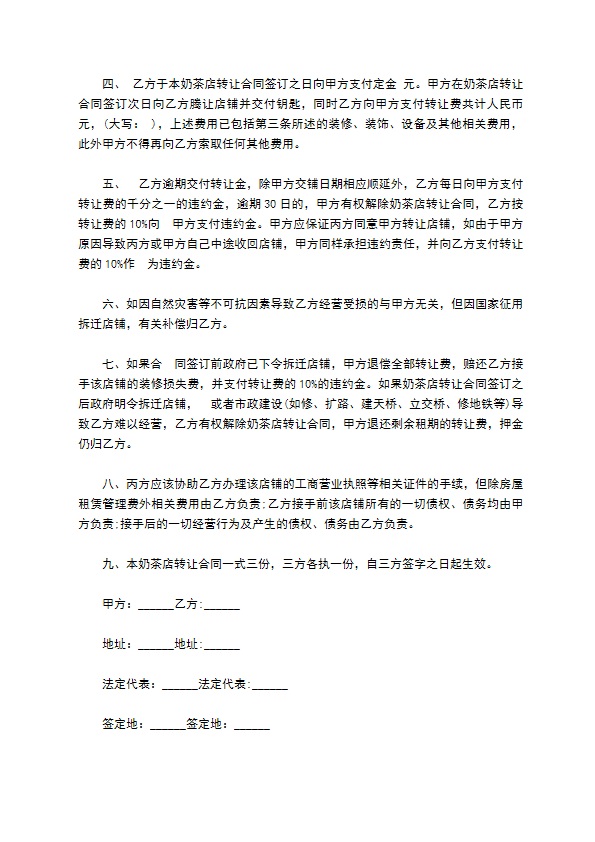 四、 乙方于本奶茶店转让合同签订之日向甲方支付定金 元。甲方在奶茶店转让合同签订次日向乙方腾让店铺并交付钥匙，同时乙方向甲方支付转让费共计人民币 元，（大写： ），上述费用已包括第三条所述的装修、装饰、设备及其他相关费用，此外甲方不得再向乙方索取任何其他费用。

五、 乙方逾期交付转让金，除甲方交铺日期相应顺延外，乙方每日向甲方支付转让费的千分之一的违约金，逾期 30 日的，甲方有权解除奶茶店转让合同，乙方按转让费的 10%向 甲方支付违约金。甲方应保证丙方同意甲方转让店铺，如由于甲方原因导致丙方或甲方自己中途收回店铺，甲方同样承担违约责任，并向乙方支付转让费的 10%作 为违约金。

六、如因自然灾害等不可抗因素导致乙方经营受损的与甲方无关，但因国家征用拆迁店铺，有关补偿归乙方。

七、如果合 同签订前政府已下令拆迁店铺，甲方退偿全部转让费，赔还乙方接手该店铺的装修损失费，并支付转让费的 10%的违约金。如果奶茶店转让合同签订之后政府明令拆迁店铺， 或者市政建设(如修、扩路、建天桥、立交桥、修地铁等)导致乙方难以经营，乙方有权解除奶茶店转让合同，甲方退还剩余租期的转让费，押金仍归乙方。

八、丙方应该协助乙方办理该店铺的工商营业执照等相关证件的手续，但除房屋租赁管理费外相关费用由乙方负责;乙方接手前该店铺所有的一切债权、债务均由甲方负责;接手后的一切经营行为及产生的债权、债务由乙方负责。

九、本奶茶店转让合同一式三份，三方各执一份，自三方签字之日起生效。

甲方：______乙方:______

地址：______地址:______

法定代表：______法定代表:______

签定地：______签定地：______